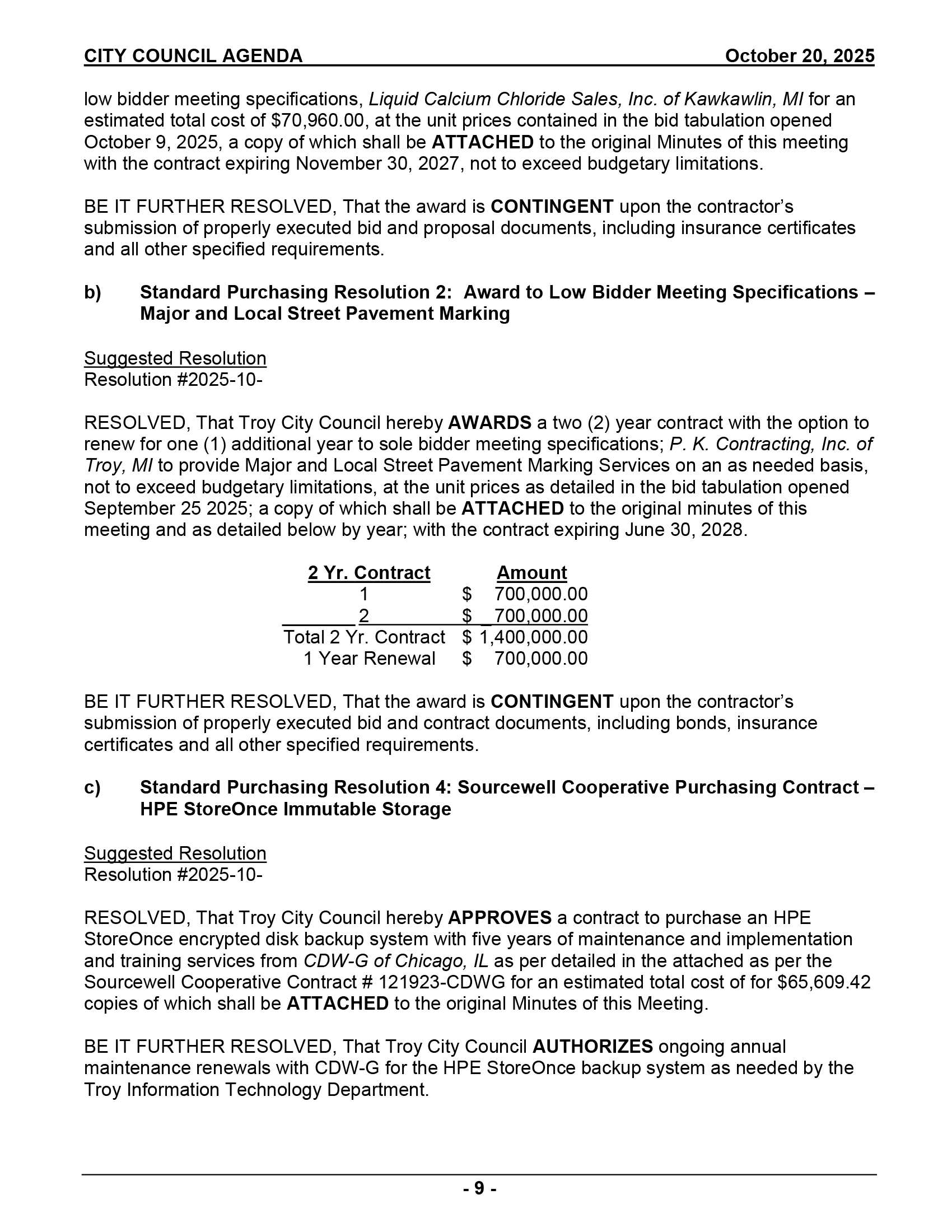 CITY COUNCIL AGENDA October 20, 2025

low bidder meeting specifications, Liquid Calcium Chloride Sales, Inc. of Kawkawlin, MI for an estimated total cost of $70,960.00, at the unit prices contained in the bid tabulation opened October 9, 2025, a copy of which shall be ATTACHED to the original Minutes of this meeting with the contract expiring November 30, 2027, not to exceed budgetary limitations.

BE IT FURTHER RESOLVED, That the award is CONTINGENT upon the contractor's submission of properly executed bid and proposal documents, including insurance certificates and all other specified requirements.

b) Standard Purchasing Resolution 2: Award to Low Bidder Meeting Specifications – Major and Local Street Pavement Marking

Suggested Resolution
Resolution #2025-10-

RESOLVED, That Troy City Council hereby AWARDS a two (2) year contract with the option to renew for one (1) additional year to sole bidder meeting specifications; P. K. Contracting, Inc. of Troy, MI to provide Major and Local Street Pavement Marking Services on an as needed basis, not to exceed budgetary limitations, at the unit prices as detailed in the bid tabulation opened September 25 2025; a copy of which shall be ATTACHED to the original minutes of this meeting and as detailed below by year; with the contract expiring June 30, 2028.

| 2 Yr. Contract | Amount |
|---|---|
| 1 | $ 700,000.00 |
| 2 | $ 700,000.00 |
| Total 2 Yr. Contract | $ 1,400,000.00 |
| 1 Year Renewal | $ 700,000.00 |

BE IT FURTHER RESOLVED, That the award is CONTINGENT upon the contractor's submission of properly executed bid and contract documents, including bonds, insurance certificates and all other specified requirements.

c) Standard Purchasing Resolution 4: Sourcewell Cooperative Purchasing Contract – HPE StoreOnce Immutable Storage

Suggested Resolution
Resolution #2025-10-

RESOLVED, That Troy City Council hereby APPROVES a contract to purchase an HPE StoreOnce encrypted disk backup system with five years of maintenance and implementation and training services from CDW-G of Chicago, IL as per detailed in the attached as per the Sourcewell Cooperative Contract # 121923-CDWG for an estimated total cost of for $65,609.42 copies of which shall be ATTACHED to the original Minutes of this Meeting.

BE IT FURTHER RESOLVED, That Troy City Council AUTHORIZES ongoing annual maintenance renewals with CDW-G for the HPE StoreOnce backup system as needed by the Troy Information Technology Department.

- 9 -